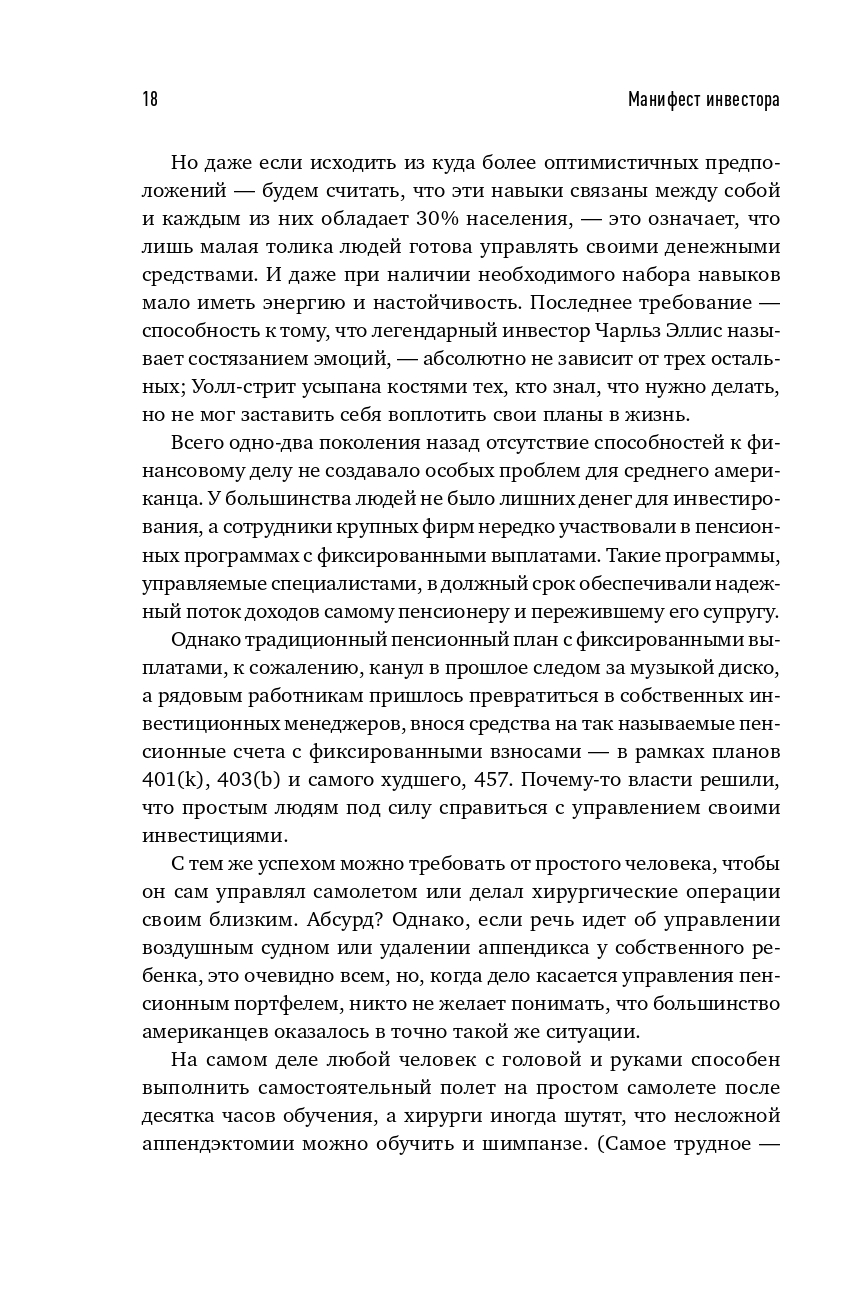 18

Манифест инвестора

Но даже если исходить из куда более оптимистичных предположений — будем считать, что эти навыки связаны между собой и каждым из них обладает 30% населения, — это означает, что лишь малая толика людей готова управлять своими денежными средствами. И даже при наличии необходимого набора навыков мало иметь энергию и настойчивость. Последнее требование — способность к тому, что легендарный инвестор Чарльз Эллис называет состязанием эмоций, — абсолютно не зависит от трех остальных; Уолл-стрит усыпана костями тех, кто знал, что нужно делать, но не мог заставить себя воплотить свои планы в жизнь.

Всего одно-два поколения назад отсутствие способностей к финансовому делу не создавало особых проблем для среднего американца. У большинства людей не было лишних денег для инвестирования, а сотрудники крупных фирм нередко участвовали в пенсионных программах с фиксированными выплатами. Такие программы, управляемые специалистами, в должный срок обеспечивали надежный поток доходов самому пенсионеру и пережившему его супругу.

Однако традиционный пенсионный план с фиксированными выплатами, к сожалению, канул в прошлое следом за музыкой диско, а рядовым работникам пришлось превратиться в собственных инвестиционных менеджеров, внося средства на так называемые пенсионные счета с фиксированными взносами — в рамках планов 401(k), 403(b) и самого худшего, 457. Почему-то власти решили, что простым людям под силу справиться с управлением своими инвестициями.

С тем же успехом можно требовать от простого человека, чтобы он сам управлял самолетом или делал хирургические операции своим близким. Абсурд? Однако, если речь идет об управлении воздушным судном или удалении аппендикса у собственного ребенка, это очевидно всем, но, когда дело касается управления пенсионным портфелем, никто не желает понимать, что большинство американцев оказалось в точно такой же ситуации.

На самом деле любой человек с головой и руками способен выполнить самостоятельный полет на простом самолете после десятка часов обучения, а хирурги иногда шутят, что несложной аппендэктомии можно обучить и шимпанзе. (Самое трудное —